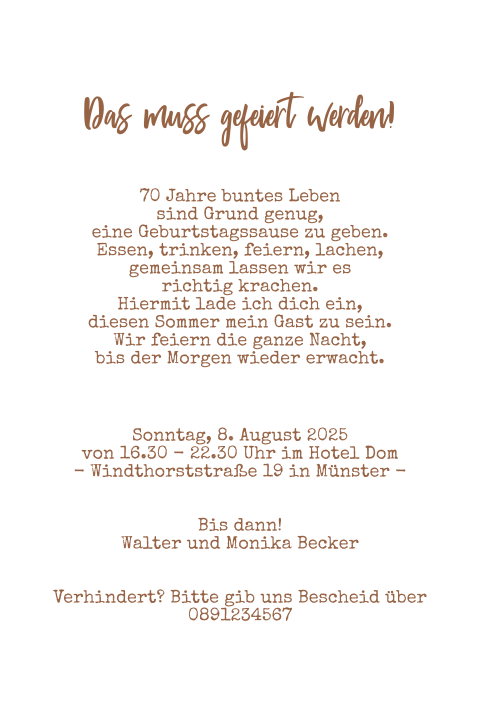 Das muss gefeiert werden!

70 Jahre buntes Leben
sind Grund genug,
eine Geburtstagssause zu geben.
Essen, trinken, feiern, lachen,
gemeinsam lassen wir es
richtig krachen.
Hiermit lade ich dich ein,
diesen Sommer mein Gast zu sein.
Wir feiern die ganze Nacht,
bis der Morgen wieder erwacht.

Sonntag, 8. August 2025
von 16.30 – 22.30 Uhr im Hotel Dom
– Windthorststraße 19 in Münster –

Bis dann!
Walter und Monika Becker

Verhindert? Bitte gib uns Bescheid über
0891234567